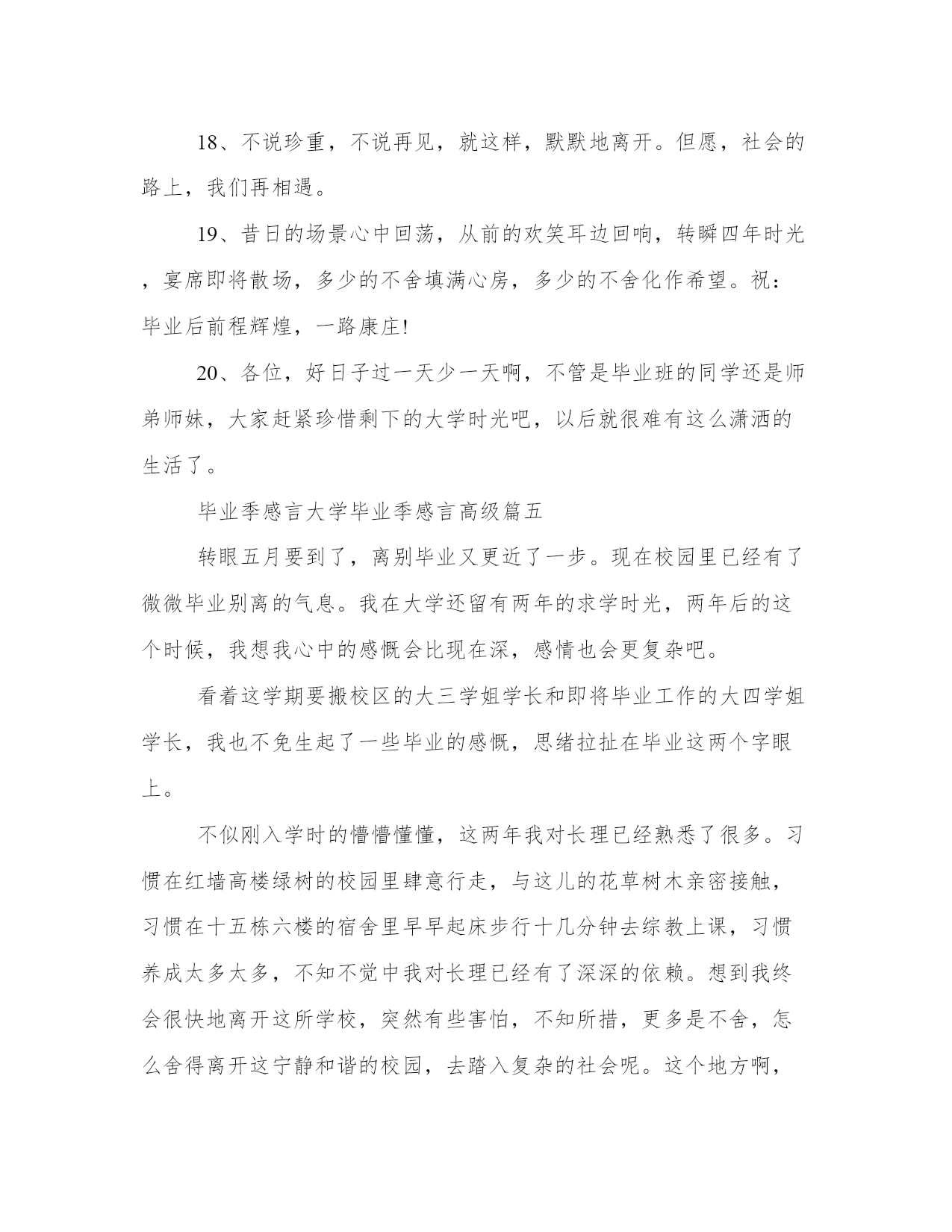 18、不说珍重，不说再见，就这样，默默地离开。但愿，社会的路上，我们再相遇。

19、昔日的场景心中回荡，从前的欢笑耳边回响，转瞬四年时光，宴席即将散场，多少的不舍填满心房，多少的不舍化作希望。祝：毕业后前程辉煌，一路康庄!

20、各位，好日子过一天少一天啊，不管是毕业班的同学还是师弟师妹，大家赶紧珍惜剩下的大学时光吧，以后就很难有这么潇洒的生活了。

毕业季感言大学毕业季感言高级篇五

转眼五月要到了，离别毕业又更近了一步。现在校园里已经有了微微毕业别离的气息。我在大学还留有两年的求学时光，两年后的这个时候，我想我心中的感慨会比现在深，感情也会更复杂吧。

看着这学期要搬校区的大三学姐学长和即将毕业工作的大四学姐学长，我也不免生起了一些毕业的感慨，思绪拉扯在毕业这两个字眼上。

不似刚入学时的懵懵懂懂，这两年我对长理已经熟悉了很多。习惯在红墙高楼绿树的校园里肆意行走，与这儿的花草树木亲密接触，习惯在十五栋六楼的宿舍里早早起床步行十几分钟去综教上课，习惯养成太多太多，不知不觉中我对长理已经有了深深的依赖。想到我终会很快地离开这所学校，突然有些害怕，不知所措，更多是不舍，怎么舍得离开这宁静和谐的校园，去踏入复杂的社会呢。这个地方啊，